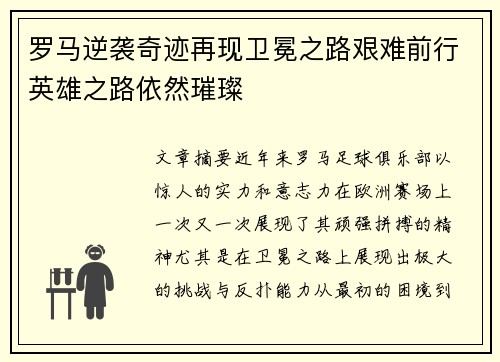 罗马逆袭奇迹再现卫冕之路艰难前行英雄之路依然璀璨

文章摘要近年来罗马足球俱乐部以惊人的实力和意志力在欧洲赛场上一次又一次展现了其顽强拼搏的精神尤其是在卫冕之路上展现出极大的挑战与反扑能力从最初的困境到